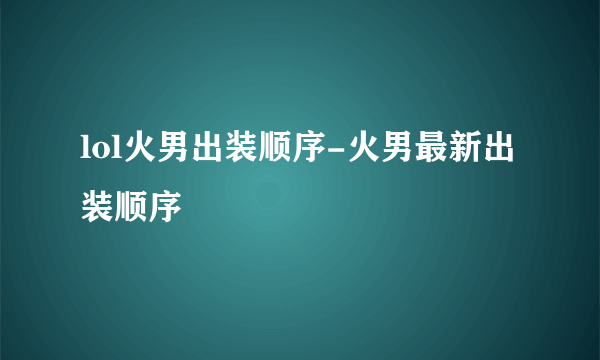 lol火男出装顺序-火男最新出装顺序